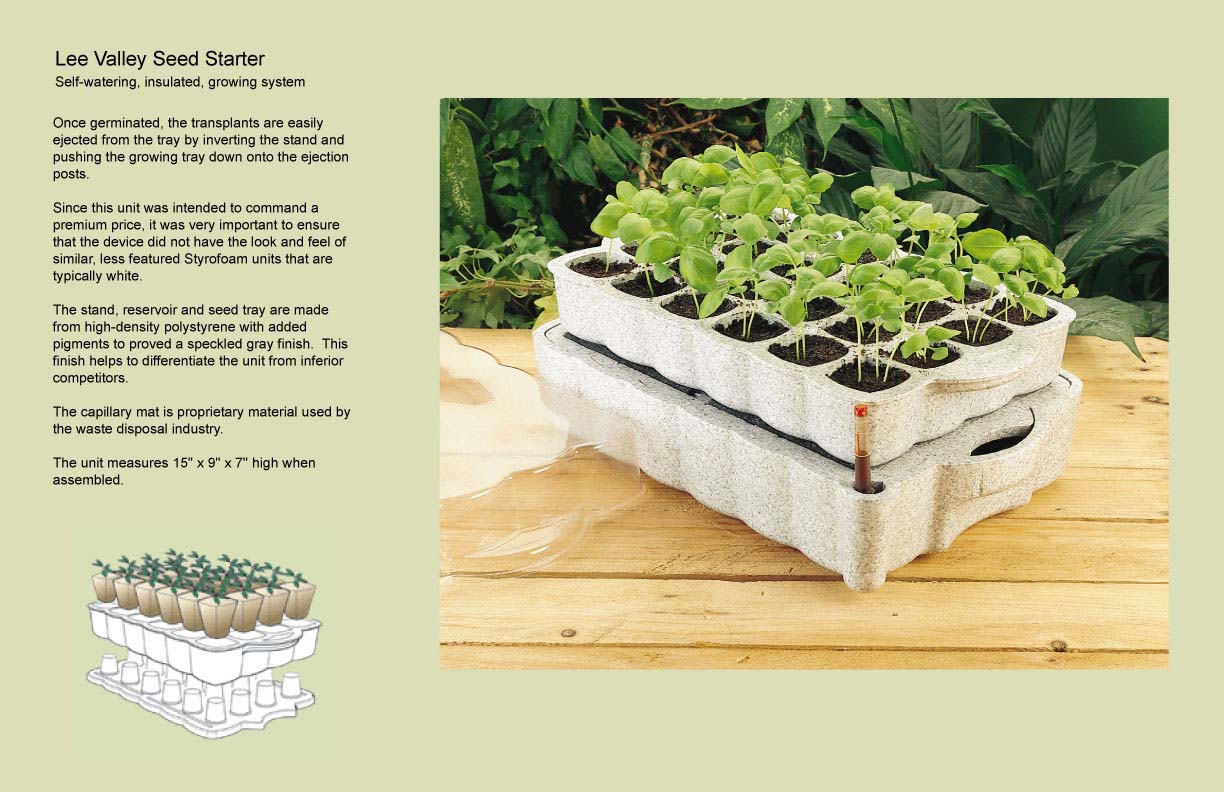 Lee Valley Seed Starter
Self-watering, insulated, growing system

Once germinated, the transplants are easily ejected from the tray by inverting the stand and pushing the growing tray down onto the ejection posts.

Since this unit was intended to command a premium price, it was very important to ensure that the device did not have the look and feel of similar, less featured Styrofoam units that are typically white.

The stand, reservoir and seed tray are made from high-density polystyrene with added pigments to proved a speckled gray finish. This finish helps to differentiate the unit from inferior competitors.

The capillary mat is proprietary material used by the waste disposal industry.

The unit measures 15" x 9" x 7" high when assembled.